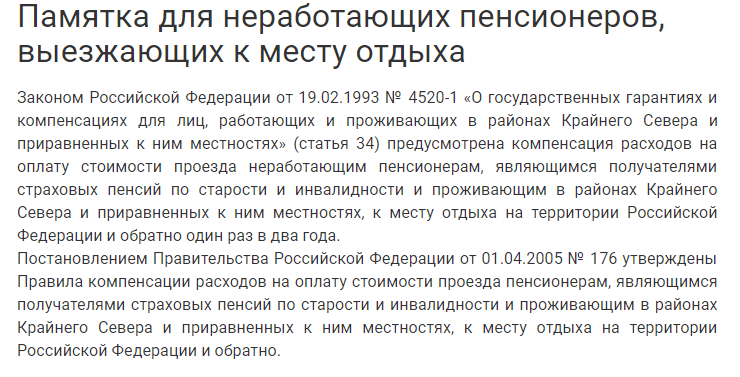 Памятка для неработающих пенсионеров, выезжающих к месту отдыха

Законом Российской Федерации от 19.02.1993 № 4520-1 «О государственных гарантиях и компенсациях для лиц, работающих и проживающих в районах Крайнего Севера и приравненных к ним местностях» (статья 34) предусмотрена компенсация расходов на оплату стоимости проезда неработающим пенсионерам, являющимся получателями страховых пенсий по старости и инвалидности и проживающим в районах Крайнего Севера и приравненных к ним местностях, к месту отдыха на территории Российской Федерации и обратно один раз в два года.
Постановлением Правительства Российской Федерации от 01.04.2005 № 176 утверждены Правила компенсации расходов на оплату стоимости проезда пенсионерам, являющимся получателями страховых пенсий по старости и инвалидности и проживающим в районах Крайнего Севера и приравненных к ним местностях, к месту отдыха на территории Российской Федерации и обратно.